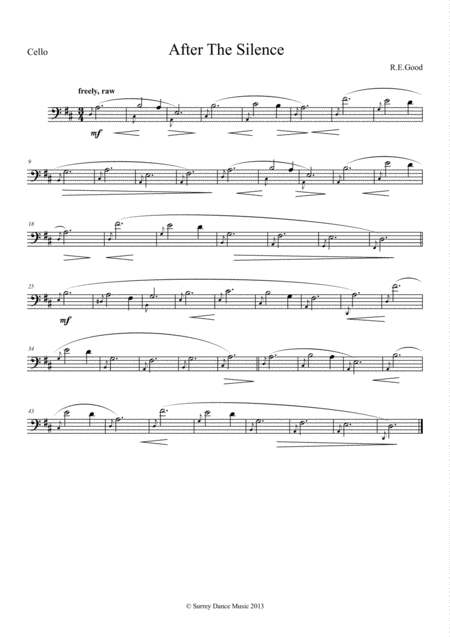 Cello

After The Silence

R.E.Good

freely, raw

mf

9

18

25

mf

34

43

© Surrey Dance Music 2013